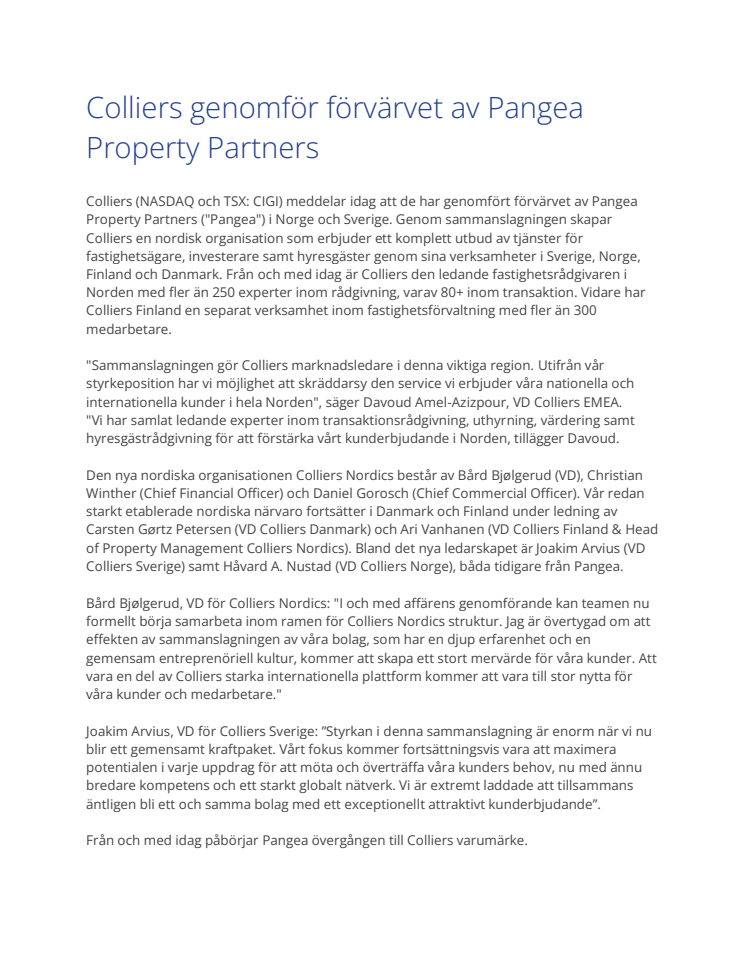 Colliers genomför förvärvet av Pangea Property Partners

Colliers (NASDAQ och TSX: CIGI) meddelar idag att de har genomfört förvärvet av Pangea Property Partners ("Pangea") i Norge och Sverige. Genom sammanslagningen skapar Colliers en nordisk organisation som erbjuder ett komplett utbud av tjänster för fastighetsägare, investerare samt hyresgäster genom sina verksamheter i Sverige, Norge, Finland och Danmark. Från och med idag är Colliers den ledande fastighetsrådgivaren i Norden med fler än 250 experter inom rådgivning, varav 80+ inom transaktion. Vidare har Colliers Finland en separat verksamhet inom fastighetsförvaltning med fler än 300 medarbetare.

"Sammanslagningen gör Colliers marknadsledare i denna viktiga region. Utifrån vår styrkeposition har vi möjlighet att skräddarsy den service vi erbjuder våra nationella och internationella kunder i hela Norden", säger Davoud Amel-Azizpour, VD Colliers EMEA. "Vi har samlat ledande experter inom transaktionsrådgivning, uthyrning, värdering samt hyresgästrådgivning för att förstärka vårt kunderbjudande i Norden, tillägger Davoud.

Den nya nordiska organisationen Colliers Nordics består av Bård Bjølgerud (VD), Christian Winther (Chief Financial Officer) och Daniel Gorosch (Chief Commercial Officer). Vår redan starkt etablerade nordiska närvaro fortsätter i Danmark och Finland under ledning av Carsten Gørtz Petersen (VD Colliers Danmark) och Ari Vanhanen (VD Colliers Finland & Head of Property Management Colliers Nordics). Bland det nya ledarskapet är Joakim Arvius (VD Colliers Sverige) samt Håvard A. Nustad (VD Colliers Norge), båda tidigare från Pangea.

Bård Bjølgerud, VD för Colliers Nordics: "I och med affärens genomförande kan teamen nu formellt börja samarbeta inom ramen för Colliers Nordics struktur. Jag är övertygad om att effekten av sammanslagningen av våra bolag, som har en djup erfarenhet och en gemensam entreprenöriell kultur, kommer att skapa ett stort mervärde för våra kunder. Att vara en del av Colliers starka internationella plattform kommer att vara till stor nytta för våra kunder och medarbetare."

Joakim Arvius, VD för Colliers Sverige: "Styrkan i denna sammanslagning är enorm när vi nu blir ett gemensamt kraftpaket. Vårt fokus kommer fortsättningsvis vara att maximera potentialen i varje uppdrag för att möta och överträffa våra kunders behov, nu med ännu bredare kompetens och ett starkt globalt nätverk. Vi är extremt laddade att tillsammans äntligen bli ett och samma bolag med ett exceptionellt attraktivt kunderbjudande".

Från och med idag påbörjar Pangea övergången till Colliers varumärke.